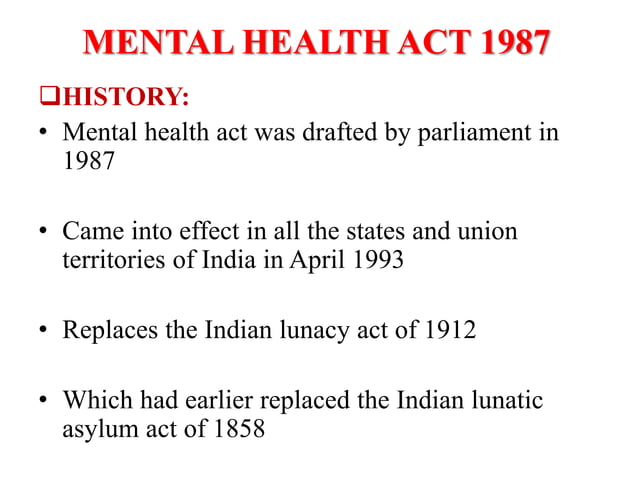 MENTAL HEALTH ACT 1987

❑HISTORY:

• Mental health act was drafted by parliament in 1987

• Came into effect in all the states and union territories of India in April 1993

• Replaces the Indian lunacy act of 1912

• Which had earlier replaced the Indian lunatic asylum act of 1858